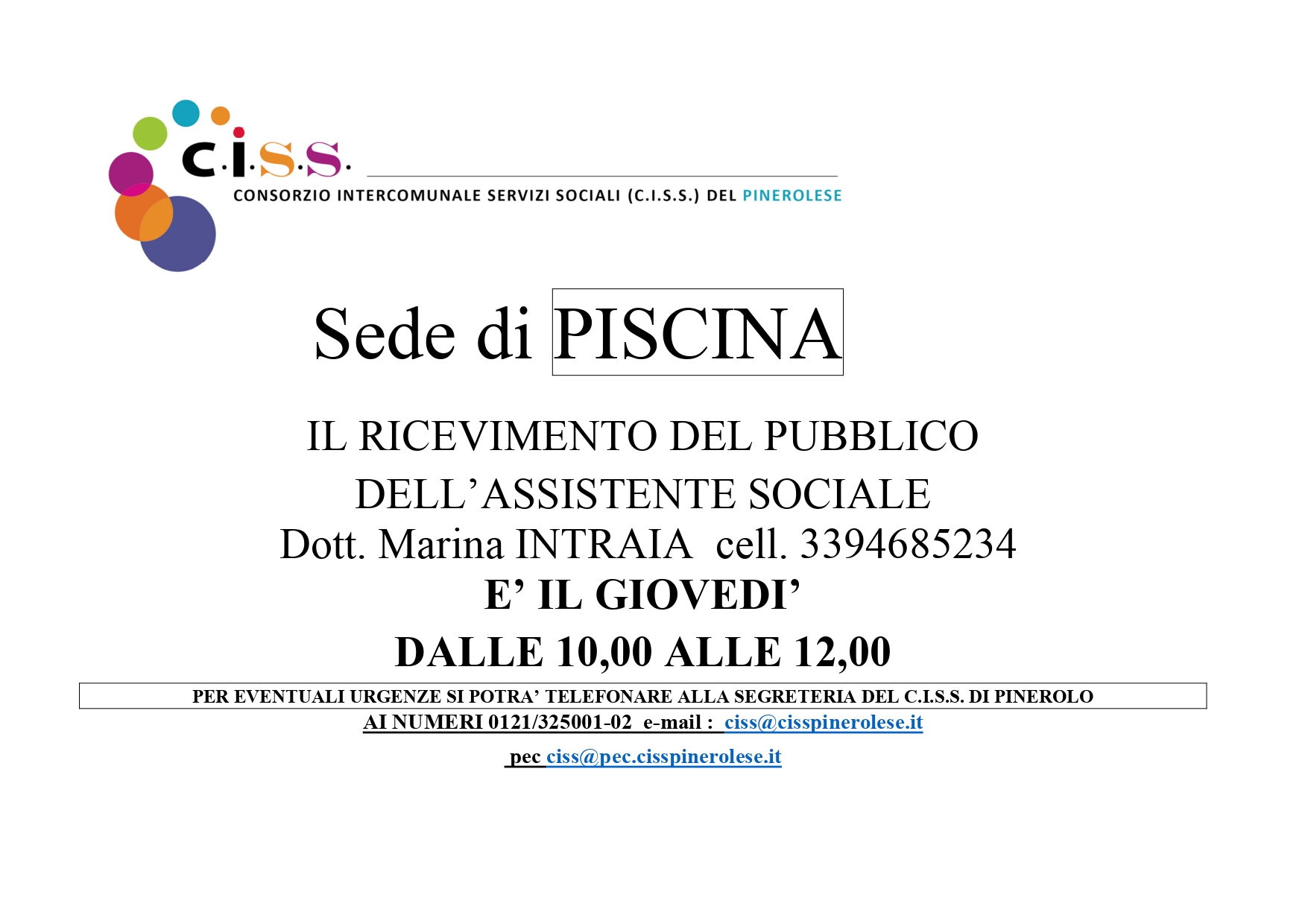 c.i.s.s.

CONSORZIO INTERCOMUNALE SERVIZI SOCIALI (C.I.S.S.) DEL PINEROLESE

Sede di PISCINA

IL RICEVIMENTO DEL PUBBLICO
DELL'ASSISTENTE SOCIALE
Dott. Marina INTRAIA cell. 3394685234
E' IL GIOVEDI'
DALLE 10,00 ALLE 12,00

PER EVENTUALI URGENZE SI POTRA' TELEFONARE ALLA SEGRETERIA DEL C.I.S.S. DI PINEROLO
AI NUMERI 0121/325001-02 e-mail : ciss@cisspinerolese.it

pec ciss@pec.cisspinerolese.it